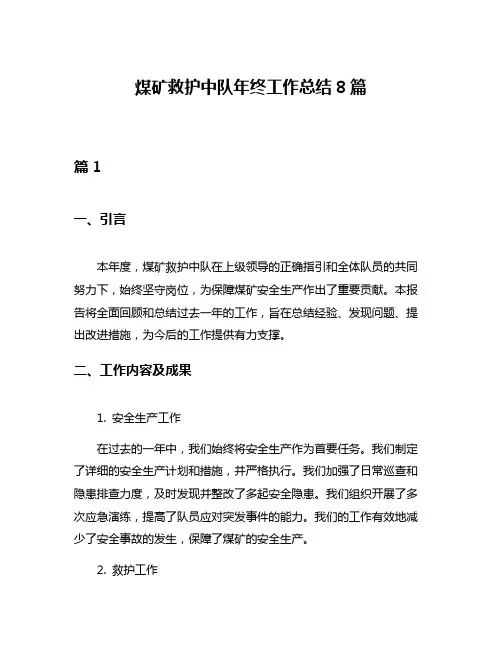 煤矿救护中队年终工作总结 8 篇

篇 1

一、引言

本年度，煤矿救护中队在上级领导的正确指引和全体队员的共同努力下，始终坚守岗位，为保障煤矿安全生产作出了重要贡献。本报告将全面回顾和总结过去一年的工作，旨在总结经验、发现问题、提出改进措施，为今后的工作提供有力支撑。

二、工作内容及成果

1. 安全生产工作

在过去的一年中，我们始终将安全生产作为首要任务。我们制定了详细的安全生产计划和措施，并严格执行。我们加强了日常巡查和隐患排查力度，及时发现并整改了多起安全隐患。我们组织开展了多次应急演练，提高了队员应对突发事件的能力。我们的工作有效地减少了安全事故的发生，保障了煤矿的安全生产。

2. 救护工作